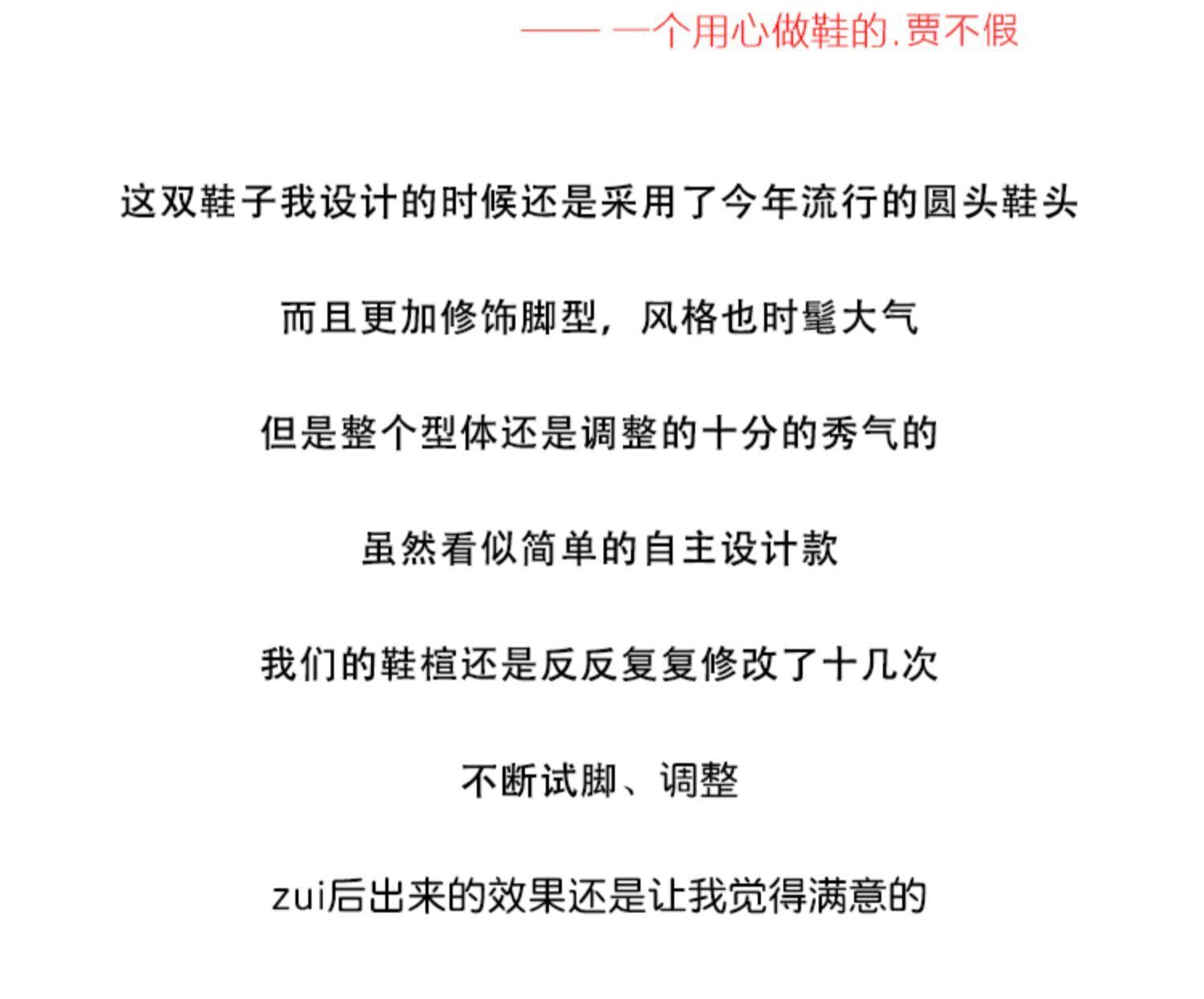 —— 一个用心做鞋的.贾不假

这双鞋子我设计的时候还是采用了今年流行的圆头鞋头

而且更加修饰脚型，风格也时髦大气

但是整个型体还是调整的十分的秀气的

虽然看似简单的自主设计款

我们的鞋楦还是反反复复修改了十几次

不断试脚、调整

zui后出来的效果还是让我觉得满意的